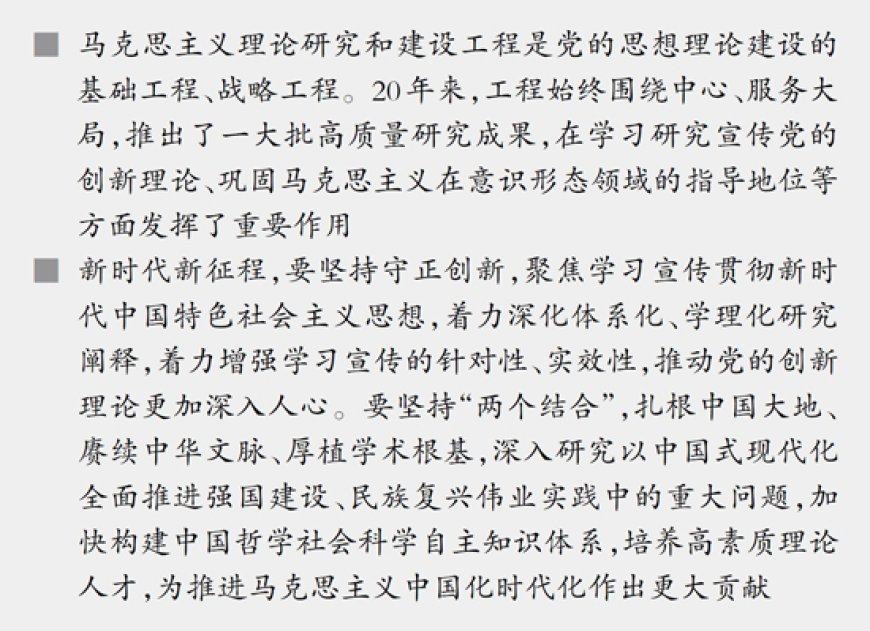 ■ 马克思主义理论研究和建设工程是党的思想理论建设的基础工程、战略工程。20年来，工程始终围绕中心、服务大局，推出了一大批高质量研究成果，在学习研究宣传党的创新理论、巩固马克思主义在意识形态领域的指导地位等方面发挥了重要作用

■ 新时代新征程，要坚持守正创新，聚焦学习宣传贯彻新时代中国特色社会主义思想，着力深化体系化、学理化研究阐释，着力增强学习宣传的针对性、实效性，推动党的创新理论更加深入人心。要坚持“两个结合”，扎根中国大地、赓续中华文脉、厚植学术根基，深入研究以中国式现代化全面推进强国建设、民族复兴伟业实践中的重大问题，加快构建中国哲学社会科学自主知识体系，培养高素质理论人才，为推进马克思主义中国化时代化作出更大贡献